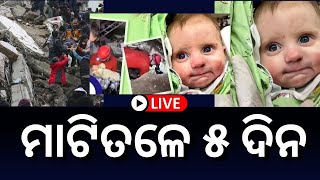 LIVE

ମାଟିତଳେ ୫ ଦିନ